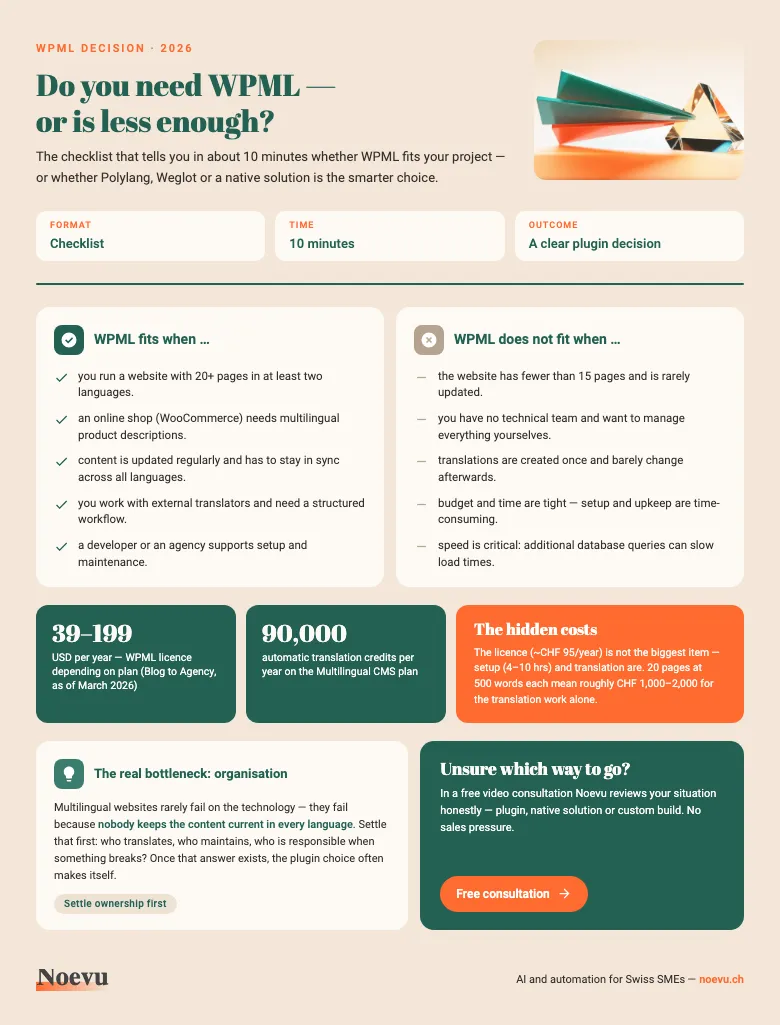 WPML DECISION · 2026

Do you need WPML — or is less enough?

The checklist that tells you in about 10 minutes whether WPML fits your project — or whether Polylang, Weglot or a native solution is the smarter choice.

FORMAT
Checklist

TIME
10 minutes

OUTCOME
A clear plugin decision

WPML fits when …

you run a website with 20+ pages in at least two languages.

an online shop (WooCommerce) needs multilingual product descriptions.

content is updated regularly and has to stay in sync across all languages.

you work with external translators and need a structured workflow.

a developer or an agency supports setup and maintenance.

WPML does not fit when …

— the website has fewer than 15 pages and is rarely updated.

— you have no technical team and want to manage everything yourselves.

— translations are created once and barely change afterwards.

— budget and time are tight — setup and upkeep are time-consuming.

— speed is critical: additional database queries can slow load times.

39–199
USD per year — WPML licence depending on plan (Blog to Agency, as of March 2026)

90,000
automatic translation credits per year on the Multilingual CMS plan

The hidden costs
The licence (~CHF 95/year) is not the biggest item — setup (4–10 hrs) and translation are. 20 pages at 500 words each mean roughly CHF 1,000–2,000 for the translation work alone.

The real bottleneck: organisation

Multilingual websites rarely fail on the technology — they fail because nobody keeps the content current in every language. Settle that first: who translates, who maintains, who is responsible when something breaks? Once that answer exists, the plugin choice often makes itself.

Settle ownership first

Unsure which way to go?
In a free video consultation Noevu reviews your situation honestly — plugin, native solution or custom build. No sales pressure.

Free consultation →

Noevu

AI and automation for Swiss SMEs — noevu.ch